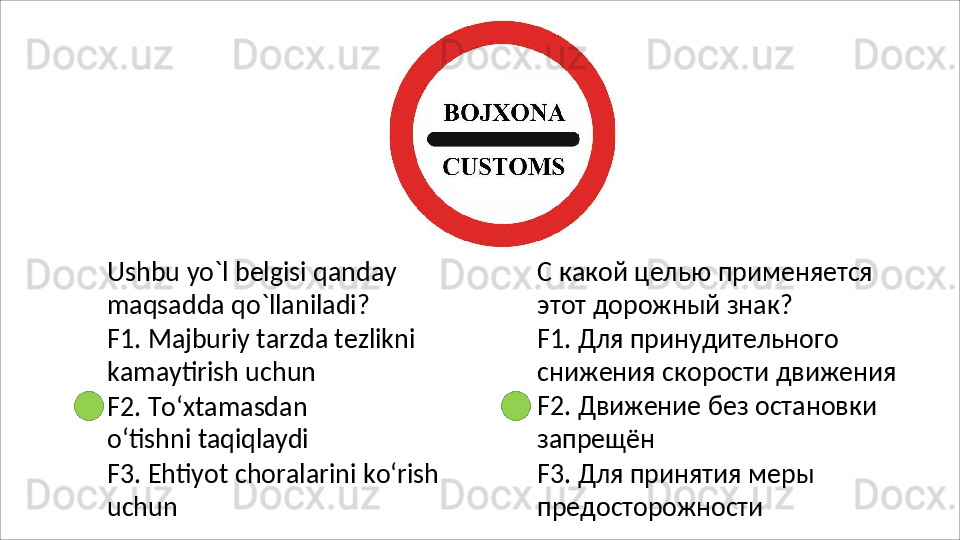 BOJXONA

CUSTOMS

Ushbu yo`l belgisi qanday maqsadda qo`llaniladi?

F1. Majburiy tarzda tezlikni kamaytirish uchun

F2. To'xtamasdan o'tishni taqiqlaydi

F3. Ehtiyot choralarini ko'rish uchun

С какой целью применяется этот дорожный знак?

F1. Для принудительного снижения скорости движения

F2. Движение без остановки запрещён

F3. Для принятия меры предосторожности

Docx.uz